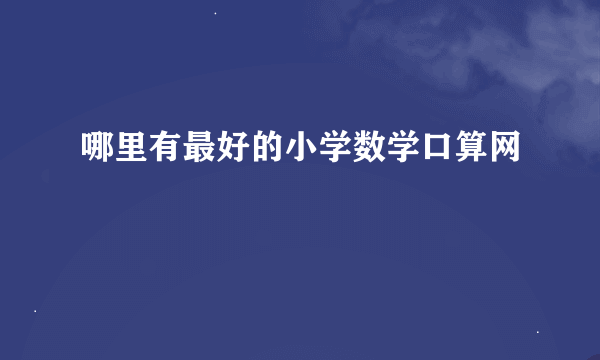 哪里有最好的小学数学口算网